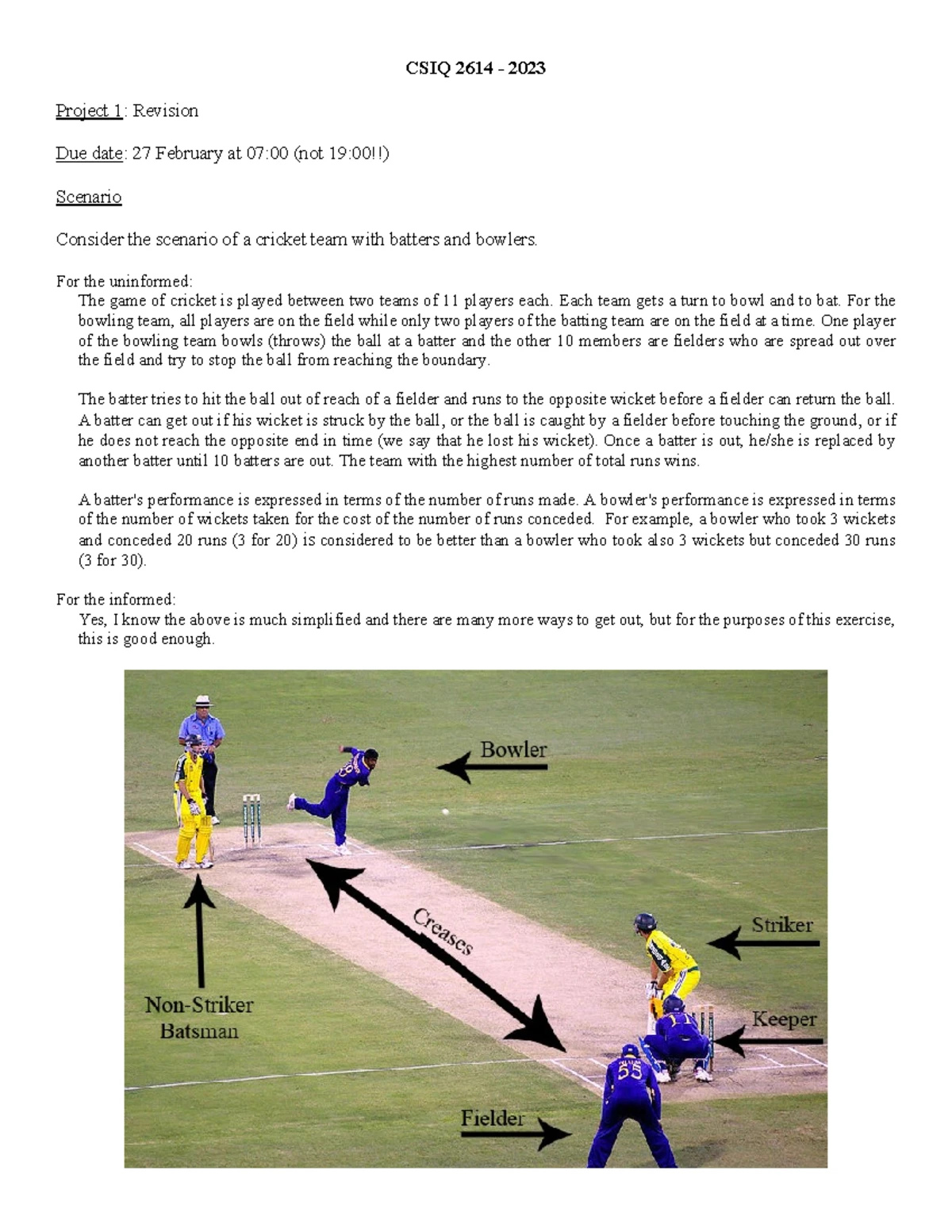 CSIQ 2614 - 2023

Project 1: Revision

Due date: 27 February at 07:00 (not 19:00!!)

Scenario

Consider the scenario of a cricket team with batters and bowlers.

For the uninformed:

The game of cricket is played between two teams of 11 players each. Each team gets a turn to bowl and to bat. For the bowling team, all players are on the field while only two players of the batting team are on the field at a time. One player of the bowling team bowls (throws) the ball at a batter and the other 10 members are fielders who are spread out over the field and try to stop the ball from reaching the boundary.

The batter tries to hit the ball out of reach of a fielder and runs to the opposite wicket before a fielder can return the ball. A batter can get out if his wicket is struck by the ball, or the ball is caught by a fielder before touching the ground, or if he does not reach the opposite end in time (we say that he lost his wicket). Once a batter is out, he/she is replaced by another batter until 10 batters are out. The team with the highest number of total runs wins.

A batter's performance is expressed in terms of the number of runs made. A bowler's performance is expressed in terms of the number of wickets taken for the cost of the number of runs conceded. For example, a bowler who took 3 wickets and conceded 20 runs (3 for 20) is considered to be better than a bowler who took also 3 wickets but conceded 30 runs (3 for 30).

For the informed:

Yes, I know the above is much simplified and there are many more ways to get out, but for the purposes of this exercise, this is good enough.

Bowler

Creases

Striker

Non-Striker
Batsman

Keeper

Fielder